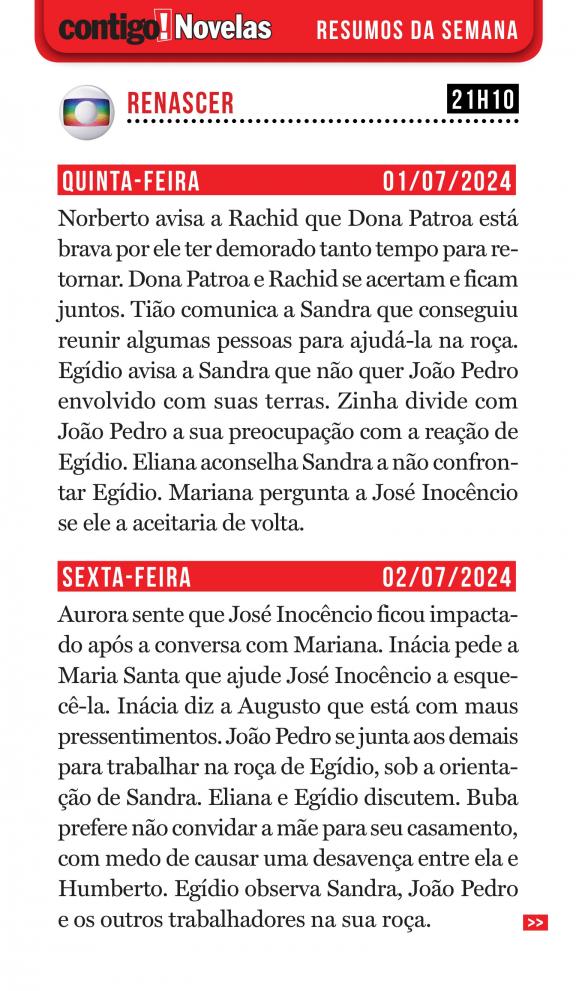 contigo! Novelas RESUMOS DA SEMANA

RENASCER 21H10

QUINTA-FEIRA 01/07/2024

Norberto avisa a Rachid que Dona Patroa está brava por ele ter demorado tanto tempo para retornar. Dona Patroa e Rachid se acertam e ficam juntos. Tião comunica a Sandra que conseguiu reunir algumas pessoas para ajudá-la na roça. Egídio avisa a Sandra que não quer João Pedro envolvido com suas terras. Zinha divide com João Pedro a sua preocupação com a reação de Egídio. Eliana aconselha Sandra a não confrontar Egídio. Mariana pergunta a José Inocêncio se ele a aceitaria de volta.

SEXTA-FEIRA 02/07/2024

Aurora sente que José Inocêncio ficou impactado após a conversa com Mariana. Inácia pede a Maria Santa que ajude José Inocêncio a esquecê-la. Inácia diz a Augusto que está com maus pressentimentos. João Pedro se junta aos demais para trabalhar na roça de Egídio, sob a orientação de Sandra. Eliana e Egídio discutem. Buba prefere não convidar a mãe para seu casamento, com medo de causar uma desavença entre ela e Humberto. Egídio observa Sandra, João Pedro e os outros trabalhadores na sua roça.

>>